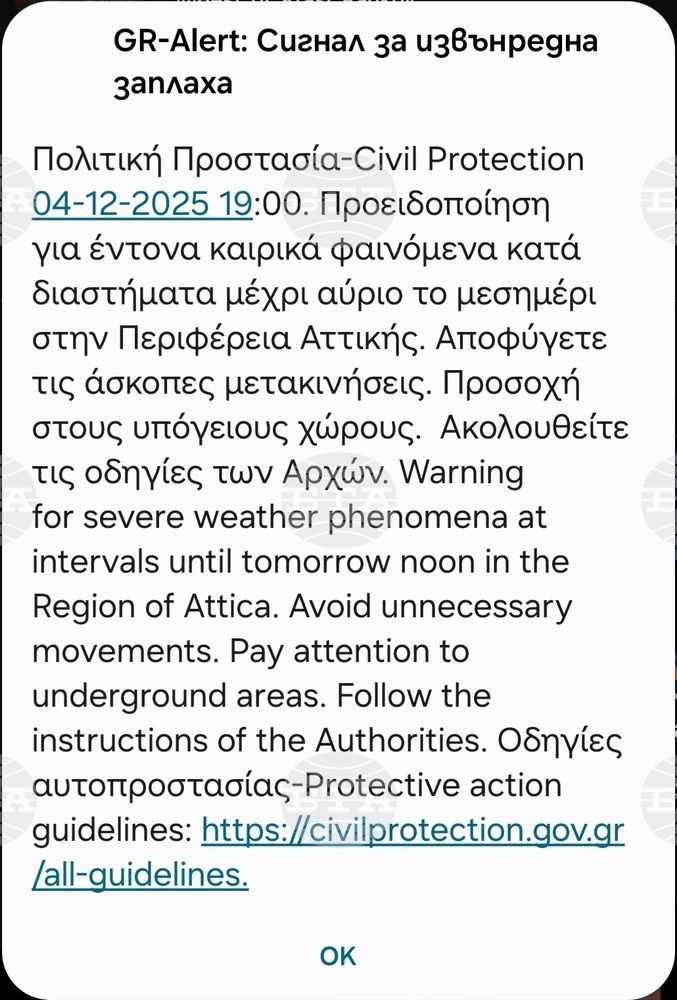 GR-Alert: Сигнал за извънредна заплаха

Πολιτική Προστασία-Civil Protection 04-12-2025 19:00. Προειδοποίηση για έντονα καιρικά φαινόμενα κατά διαστήματα μέχρι αύριο το μεσημέρι στην Περιφέρεια Αττικής. Αποφύγετε τις άσκοπες μετακινήσεις. Προσοχή στους υπόγειους χώρους. Ακολουθείτε τις οδηγίες των Αρχών. Warning for severe weather phenomena at intervals until tomorrow noon in the Region of Attica. Avoid unnecessary movements. Pay attention to underground areas. Follow the instructions of the Authorities. Οδηγίες αυτοπροστασίας-Protective action guidelines: https://civilprotection.gov.gr/all-guidelines.

OK